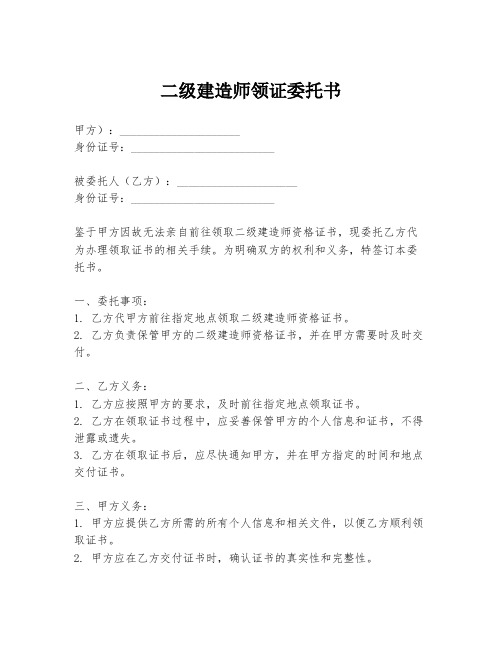 二级建造师领证委托书

甲方）：____________________
身份证号：________________________

被委托人（乙方）：____________________
身份证号：________________________

鉴于甲方因故无法亲自前往领取二级建造师资格证书，现委托乙方代为办理领取证书的相关手续。为明确双方的权利和义务，特签订本委托书。

一、委托事项：
1. 乙方代甲方前往指定地点领取二级建造师资格证书。
2. 乙方负责保管甲方的二级建造师资格证书，并在甲方需要时及时交付。

二、乙方义务：
1. 乙方应按照甲方的要求，及时前往指定地点领取证书。
2. 乙方在领取证书过程中，应妥善保管甲方的个人信息和证书，不得泄露或遗失。
3. 乙方在领取证书后，应尽快通知甲方，并在甲方指定的时间和地点交付证书。

三、甲方义务：
1. 甲方应提供乙方所需的所有个人信息和相关文件，以便乙方顺利领取证书。
2. 甲方应在乙方交付证书时，确认证书的真实性和完整性。